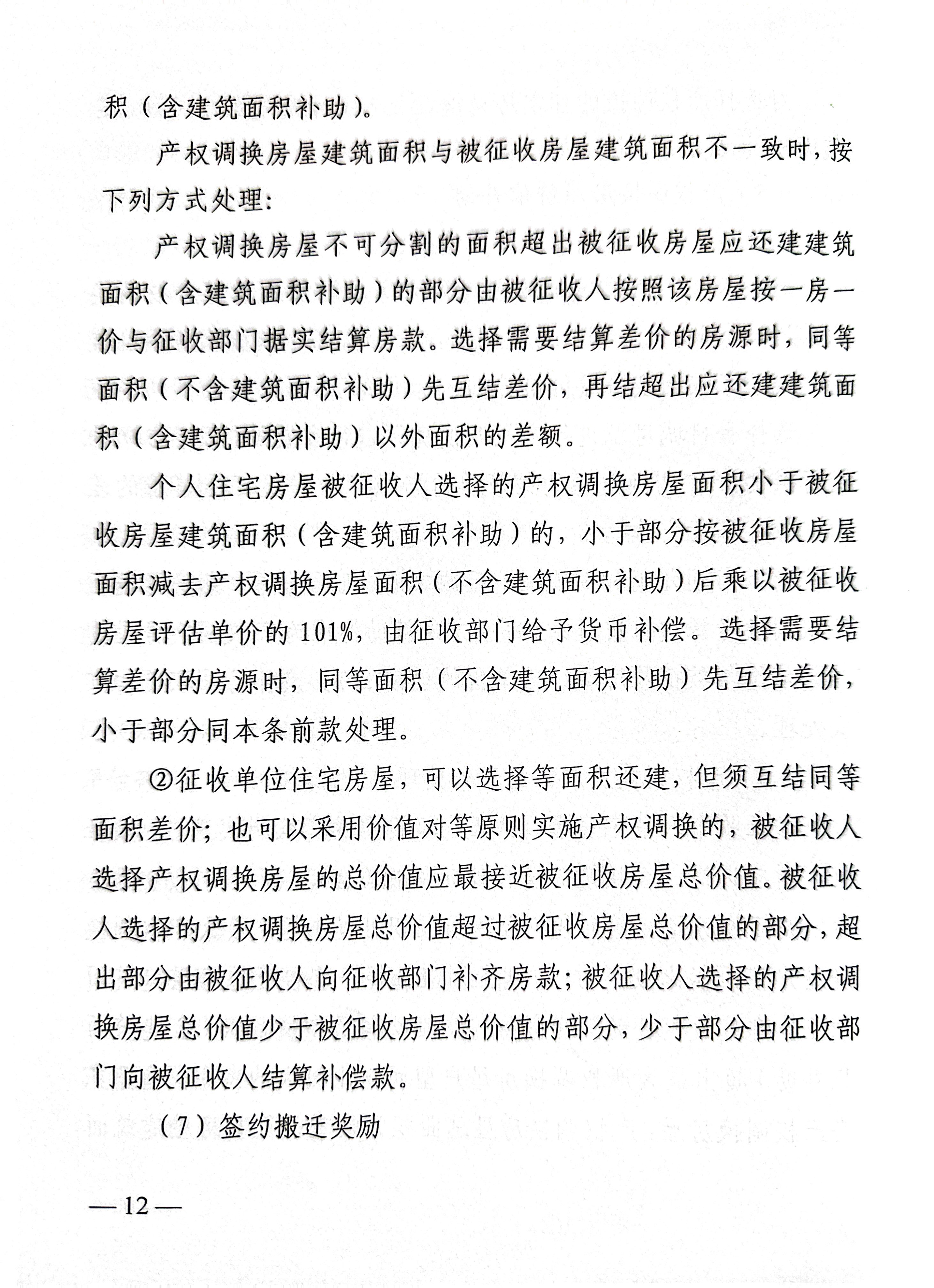 积（含建筑面积补助）。

产权调换房屋建筑面积与被征收房屋建筑面积不一致时，按下列方式处理：

产权调换房屋不可分割的面积超出被征收房屋应还建建筑面积（含建筑面积补助）的部分由被征收人按照该房屋按一房一价与征收部门据实结算房款。选择需要结算差价的房源时，同等面积（不含建筑面积补助）先互结差价，再结超出应还建建筑面积（含建筑面积补助）以外面积的差额。

个人住宅房屋被征收人选择的产权调换房屋面积小于被征收房屋建筑面积（含建筑面积补助）的，小于部分按被征收房屋面积减去产权调换房屋面积（不含建筑面积补助）后乘以被征收房屋评估单价的101%，由征收部门给予货币补偿。选择需要结算差价的房源时，同等面积（不含建筑面积补助）先互结差价，小于部分同本条前款处理。

②征收单位住宅房屋，可以选择等面积还建，但须互结同等面积差价；也可以采用价值对等原则实施产权调换的，被征收人选择产权调换房屋的总价值应最接近被征收房屋总价值。被征收人选择的产权调换房屋总价值超过被征收房屋总价值的部分，超出部分由被征收人向征收部门补齐房款；被征收人选择的产权调换房屋总价值少于被征收房屋总价值的部分，少于部分由征收部门向被征收人结算补偿款。

（7）签约搬迁奖励

—12—